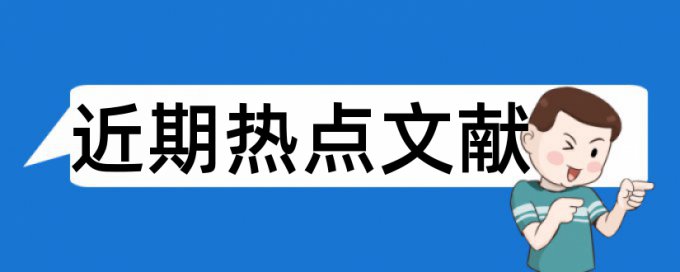 近期热点文献